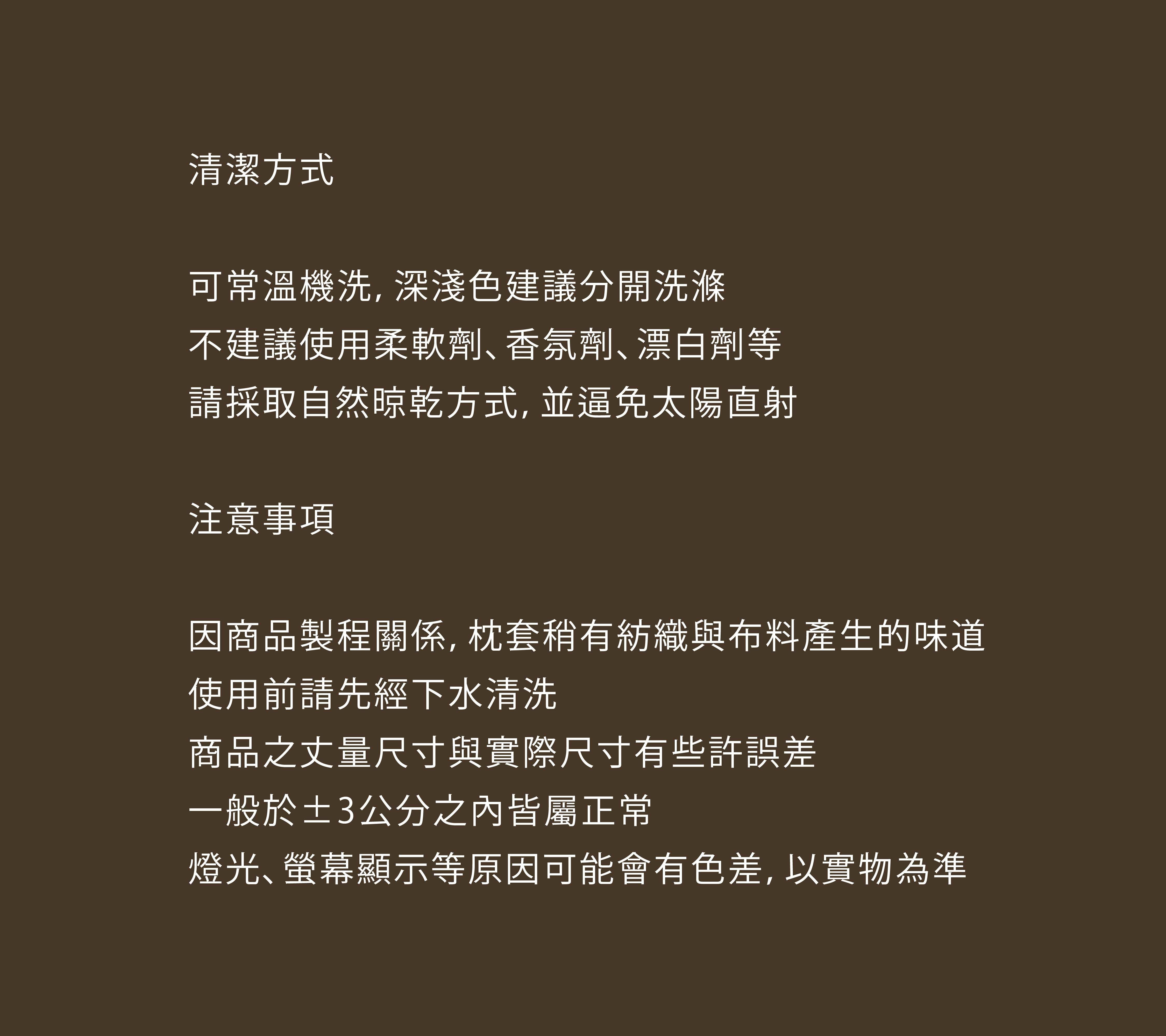 清潔方式

可常溫機洗, 深淺色建議分開洗滌
不建議使用柔軟劑、香氛劑、漂白劑等
請採取自然晾乾方式, 並逼免太陽直射

注意事項

因商品製程關係, 枕套稍有紡織與布料產生的味道
使用前請先經下水清洗
商品之丈量尺寸與實際尺寸有些許誤差
一般於±3公分之內皆屬正常
燈光、螢幕顯示等原因可能會有色差, 以實物為準